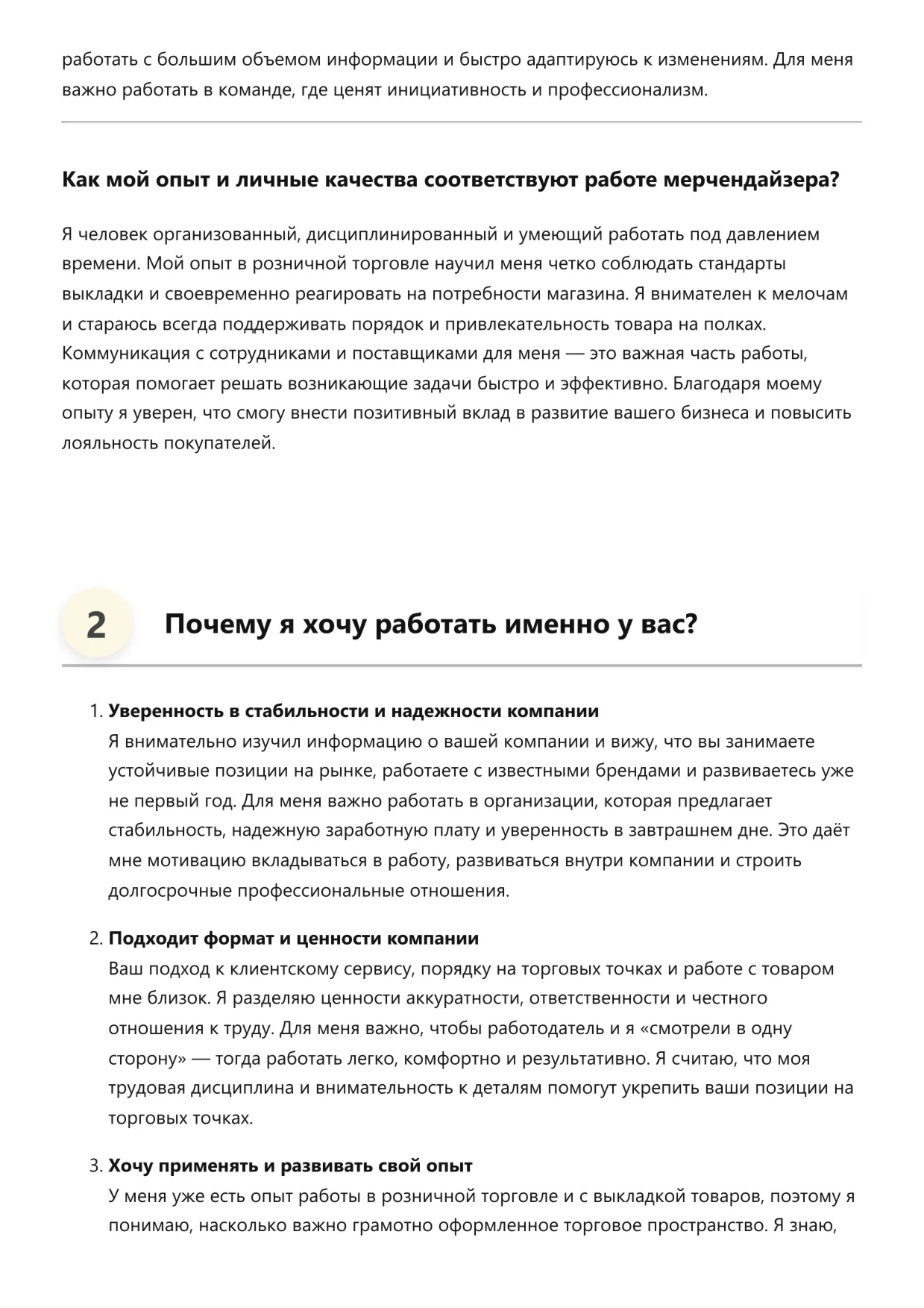 работать с большим объемом информации и быстро адаптируюсь к изменениям. Для меня важно работать в команде, где ценят инициативность и профессионализм.

Как мой опыт и личные качества соответствуют работе мерчендайзера?

Я человек организованный, дисциплинированный и умеющий работать под давлением времени. Мой опыт в розничной торговле научил меня четко соблюдать стандарты выкладки и своевременно реагировать на потребности магазина. Я внимателен к мелочам и стараюсь всегда поддерживать порядок и привлекательность товара на полках. Коммуникация с сотрудниками и поставщиками для меня — это важная часть работы, которая помогает решать возникающие задачи быстро и эффективно. Благодаря моему опыту я уверен, что смогу внести позитивный вклад в развитие вашего бизнеса и повысить лояльность покупателей.

2 Почему я хочу работать именно у вас?

1. Уверенность в стабильности и надежности компании
Я внимательно изучил информацию о вашей компании и вижу, что вы занимаете устойчивые позиции на рынке, работаете с известными брендами и развиваетесь уже не первый год. Для меня важно работать в организации, которая предлагает стабильность, надежную заработную плату и уверенность в завтрашнем дне. Это даёт мне мотивацию вкладываться в работу, развиваться внутри компании и строить долгосрочные профессиональные отношения.

2. Подходит формат и ценности компании
Ваш подход к клиентскому сервису, порядку на торговых точках и работе с товаром мне близок. Я разделяю ценности аккуратности, ответственности и честного отношения к труду. Для меня важно, чтобы работодатель и я «смотрели в одну сторону» — тогда работать легко, комфортно и результативно. Я считаю, что моя трудовая дисциплина и внимательность к деталям помогут укрепить ваши позиции на торговых точках.

3. Хочу применять и развивать свой опыт
У меня уже есть опыт работы в розничной торговле и с выкладкой товаров, поэтому я понимаю, насколько важно грамотно оформленное торговое пространство. Я знаю,